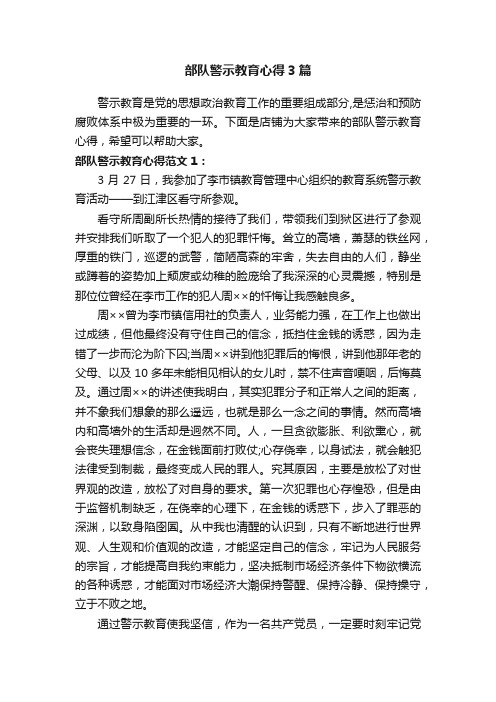 部队警示教育心得3篇

警示教育是党的思想政治教育工作的重要组成部分,是惩治和预防腐败体系中极为重要的一环。下面是店铺为大家带来的部队警示教育心得，希望可以帮助大家。

部队警示教育心得范文1：

3月27日，我参加了李市镇教育管理中心组织的教育系统警示教育活动——到江津区看守所参观。

看守所周副所长热情的接待了我们，带领我们到狱区进行了参观并安排我们听取了一个犯人的犯罪忏悔。耸立的高墙，萧瑟的铁丝网，厚重的铁门，巡逻的武警，简陋高森的牢舍，失去自由的人们，静坐或蹲着的姿势加上颓废或幼稚的脸庞给了我深深的心灵震撼，特别是那位位曾经在李市工作的犯人周××的忏悔让我感触良多。

周××曾为李市镇信用社的负责人，业务能力强，在工作上也做出过成绩，但他最终没有守住自己的信念，抵挡住金钱的诱惑，因为走错了一步而沦为阶下囚;当周××讲到他犯罪后的悔恨，讲到他那年老的父母、以及10多年未能相见相认的女儿时，禁不住声音哽咽，后悔莫及。通过周××的讲述使我明白，其实犯罪分子和正常人之间的距离，并不象我们想象的那么遥远，也就是那么一念之间的事情。然而高墙内和高墙外的生活却是迥然不同。人，一旦贪欲膨胀、利欲熏心，就会丧失理想信念，在金钱面前打败仗;心存侥幸，以身试法，就会触犯法律受到制裁，最终变成人民的罪人。究其原因，主要是放松了对世界观的改造，放松了对自身的要求。第一次犯罪也心存惶恐，但是由于监督机制缺乏，在侥幸的心理下，在金钱的诱惑下，步入了罪恶的深渊，以致身陷囹圄。从中我也清醒的认识到，只有不断地进行世界观、人生观和价值观的改造，才能坚定自己的信念，牢记为人民服务的宗旨，才能提高自我约束能力，坚决抵制市场经济条件下物欲横流的各种诱惑，才能面对市场经济大潮保持警醒、保持冷静、保持操守，立于不败之地。

通过警示教育使我坚信，作为一名共产党员，一定要时刻牢记党